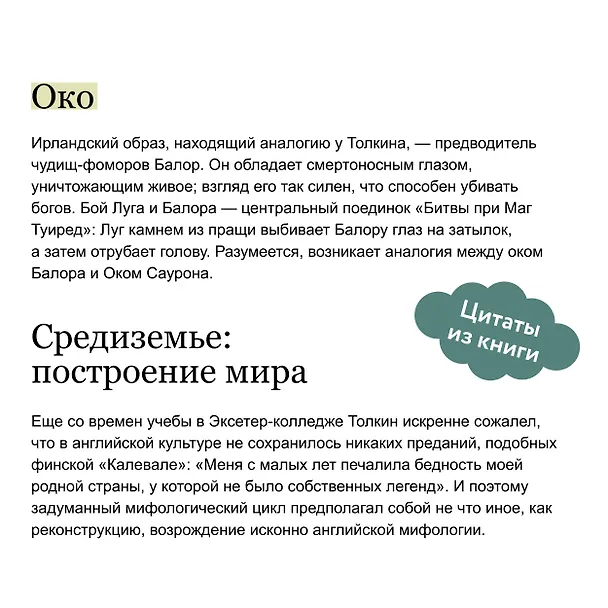 Око

Ирландский образ, находящий аналогию у Толкина, — предводитель чудищ-фоморов Балор. Он обладает смертоносным глазом, уничтожающим живое; взгляд его так силен, что способен убивать богов. Бой Луга и Балора — центральный поединок «Битвы при Маг Туиред»: Луг камнем из пращи выбивает Балору глаз на затылок, а затем отрубает голову. Разумеется, возникает аналогия между оком Балора и Оком Саурона.

Цитаты из книги

Средиземье: построение мира

Еще со времен учебы в Эксетер-колледже Толкин искренне сожалел, что в английской культуре не сохранилось никаких преданий, подобных финской «Калевале»: «Меня с малых лет печалила бедность моей родной страны, у которой не было собственных легенд». И поэтому задуманный мифологический цикл предполагал собой не что иное, как реконструкцию, возрождение исконно английской мифологии.